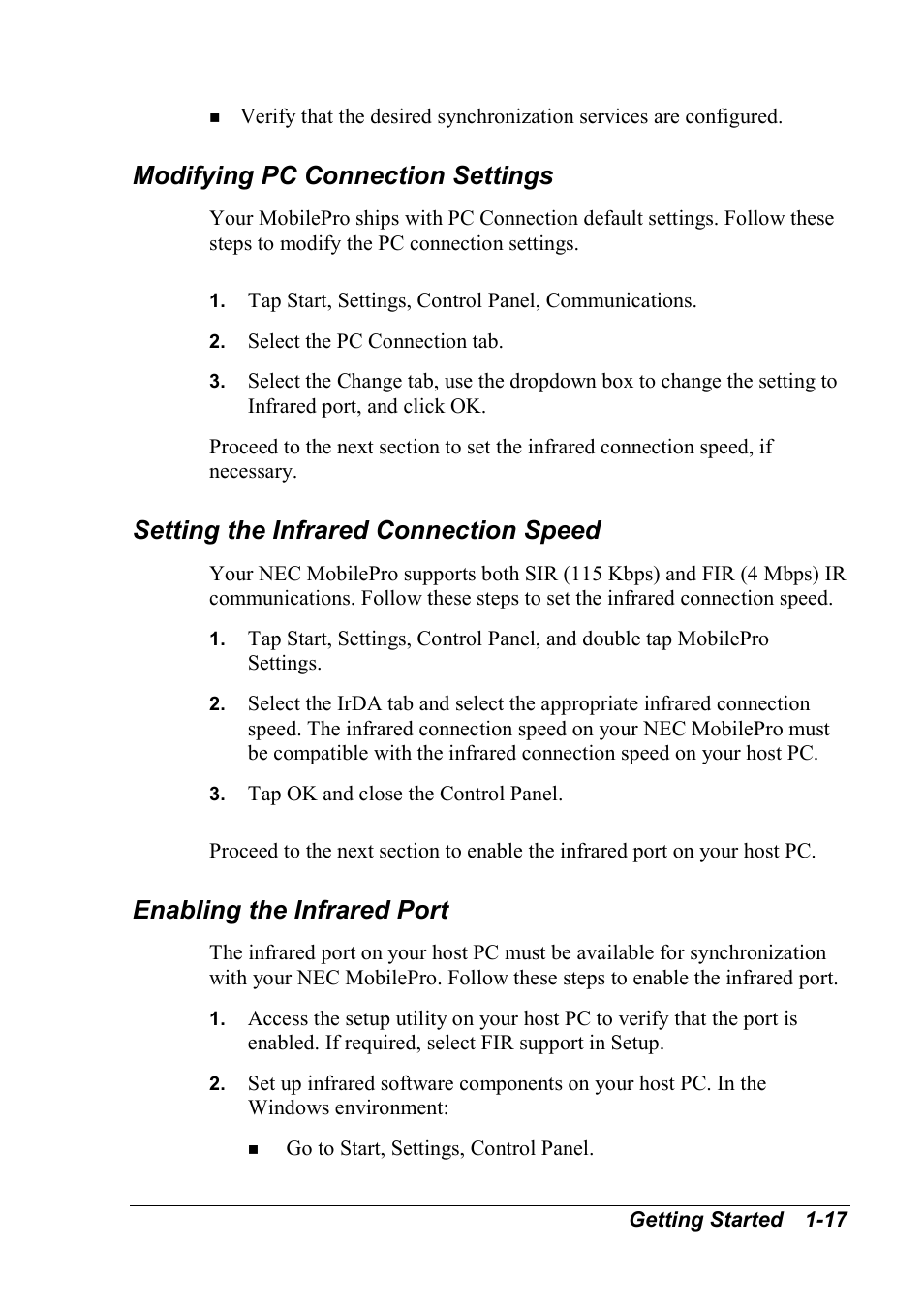 ■ Verify that the desired synchronization services are configured.

Modifying PC Connection Settings

Your MobilePro ships with PC Connection default settings. Follow these steps to modify the PC connection settings.

1. Tap Start, Settings, Control Panel, Communications.

2. Select the PC Connection tab.

3. Select the Change tab, use the dropdown box to change the setting to Infrared port, and click OK.

Proceed to the next section to set the infrared connection speed, if necessary.

Setting the Infrared Connection Speed

Your NEC MobilePro supports both SIR (115 Kbps) and FIR (4 Mbps) IR communications. Follow these steps to set the infrared connection speed.

1. Tap Start, Settings, Control Panel, and double tap MobilePro Settings.

2. Select the IrDA tab and select the appropriate infrared connection speed. The infrared connection speed on your NEC MobilePro must be compatible with the infrared connection speed on your host PC.

3. Tap OK and close the Control Panel.

Proceed to the next section to enable the infrared port on your host PC.

Enabling the Infrared Port

The infrared port on your host PC must be available for synchronization with your NEC MobilePro. Follow these steps to enable the infrared port.

1. Access the setup utility on your host PC to verify that the port is enabled. If required, select FIR support in Setup.

2. Set up infrared software components on your host PC. In the Windows environment:

■ Go to Start, Settings, Control Panel.

Getting Started 1-17